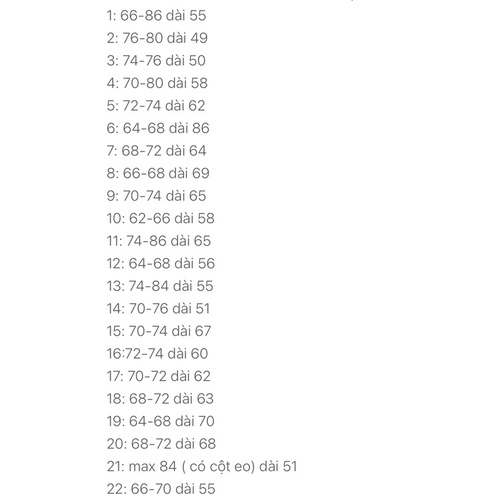 1: 66-86 dài 55
2: 76-80 dài 49
3: 74-76 dài 50
4: 70-80 dài 58
5: 72-74 dài 62
6: 64-68 dài 86
7: 68-72 dài 64
8: 66-68 dài 69
9: 70-74 dài 65
10: 62-66 dài 58
11: 74-86 dài 65
12: 64-68 dài 56
13: 74-84 dài 55
14: 70-76 dài 51
15: 70-74 dài 67
16:72-74 dài 60
17: 70-72 dài 62
18: 68-72 dài 63
19: 64-68 dài 70
20: 68-72 dài 68
21: max 84 ( có cột eo) dài 51
22: 66-70 dài 55